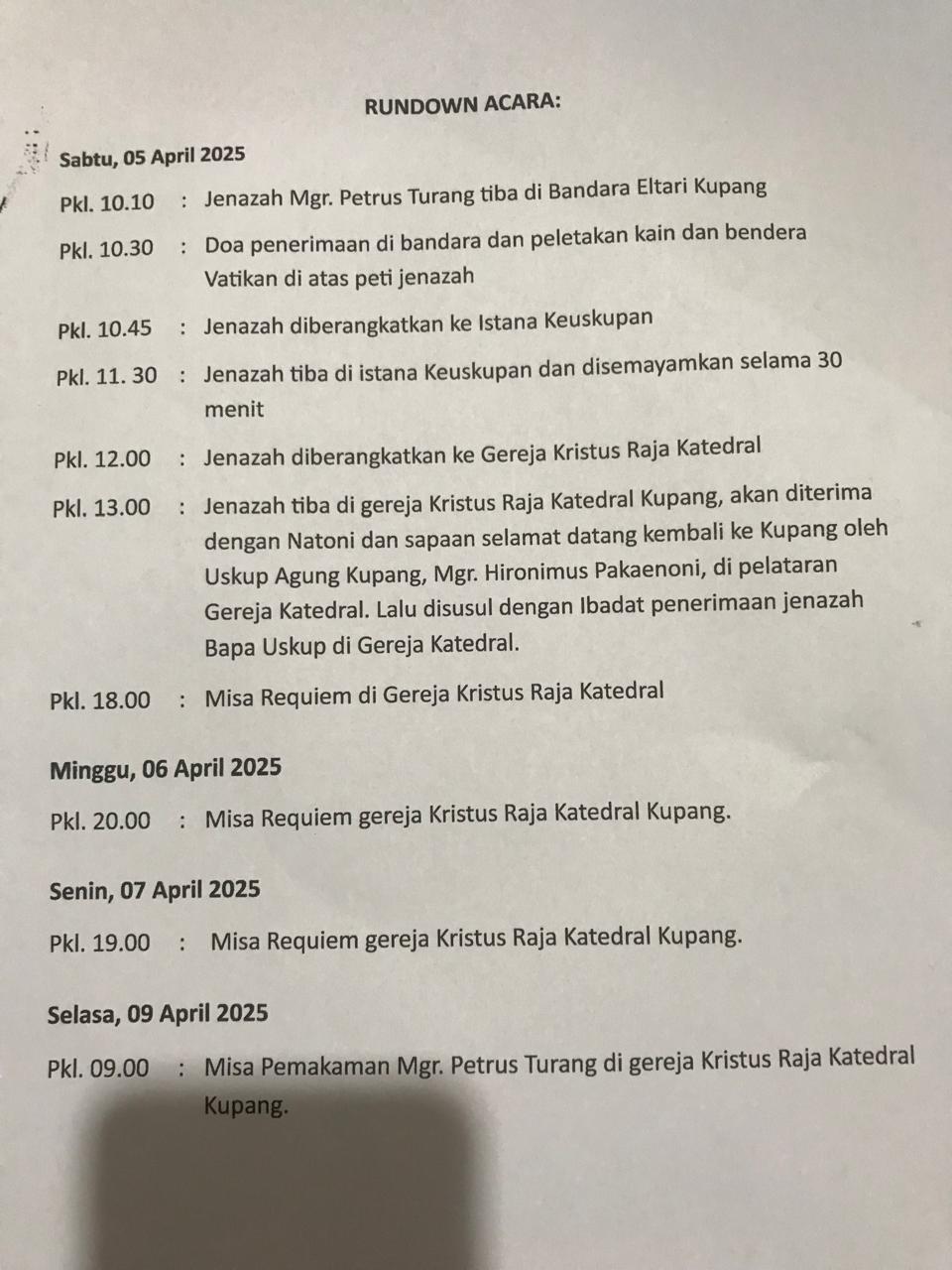 RUNDOWN ACARA:

Sabtu, 05 April 2025

Pkl. 10.10 : Jenazah Mgr. Petrus Turang tiba di Bandara Eltari Kupang

Pkl. 10.30 : Doa penerimaan di bandara dan peletakan kain dan bendera Vatikan di atas peti jenazah

Pkl. 10.45 : Jenazah diberangkatkan ke Istana Keuskupan

Pkl. 11. 30 : Jenazah tiba di istana Keuskupan dan disemayamkan selama 30 menit

Pkl. 12.00 : Jenazah diberangkatkan ke Gereja Kristus Raja Katedral

Pkl. 13.00 : Jenazah tiba di gereja Kristus Raja Katedral Kupang, akan diterima dengan Natoni dan sapaan selamat datang kembali ke Kupang oleh Uskup Agung Kupang, Mgr. Hironimus Pakaenoni, di pelataran Gereja Katedral. Lalu disusul dengan Ibadat penerimaan jenazah Bapa Uskup di Gereja Katedral.

Pkl. 18.00 : Misa Requiem di Gereja Kristus Raja Katedral

Minggu, 06 April 2025

Pkl. 20.00 : Misa Requiem gereja Kristus Raja Katedral Kupang.

Senin, 07 April 2025

Pkl. 19.00 : Misa Requiem gereja Kristus Raja Katedral Kupang.

Selasa, 09 April 2025

Pkl. 09.00 : Misa Pemakaman Mgr. Petrus Turang di gereja Kristus Raja Katedral Kupang.